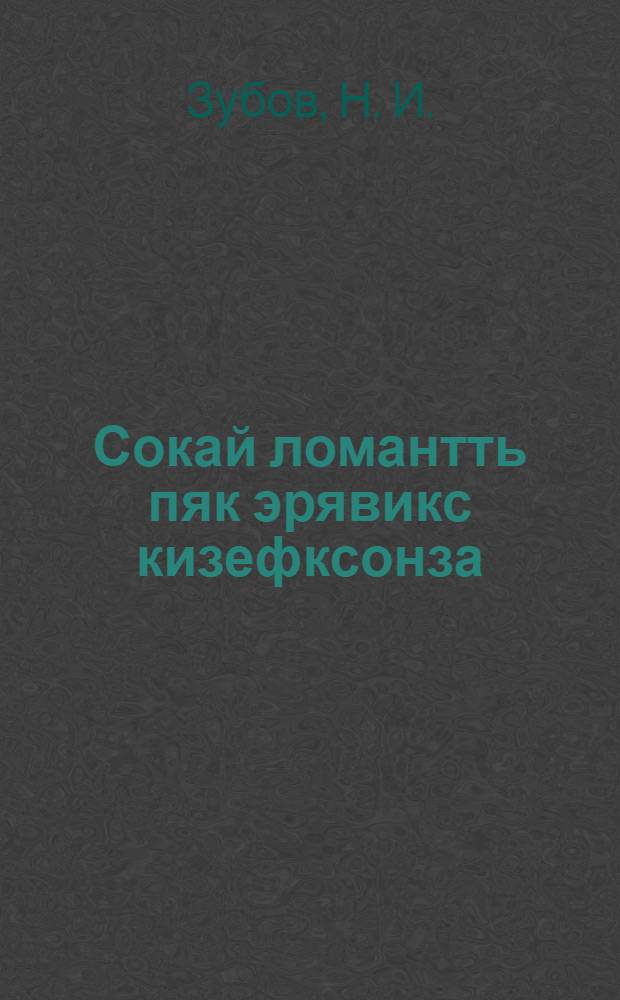 Зубов, Н. И.

Сокай ломантть пяк эрявикс кизефксонза